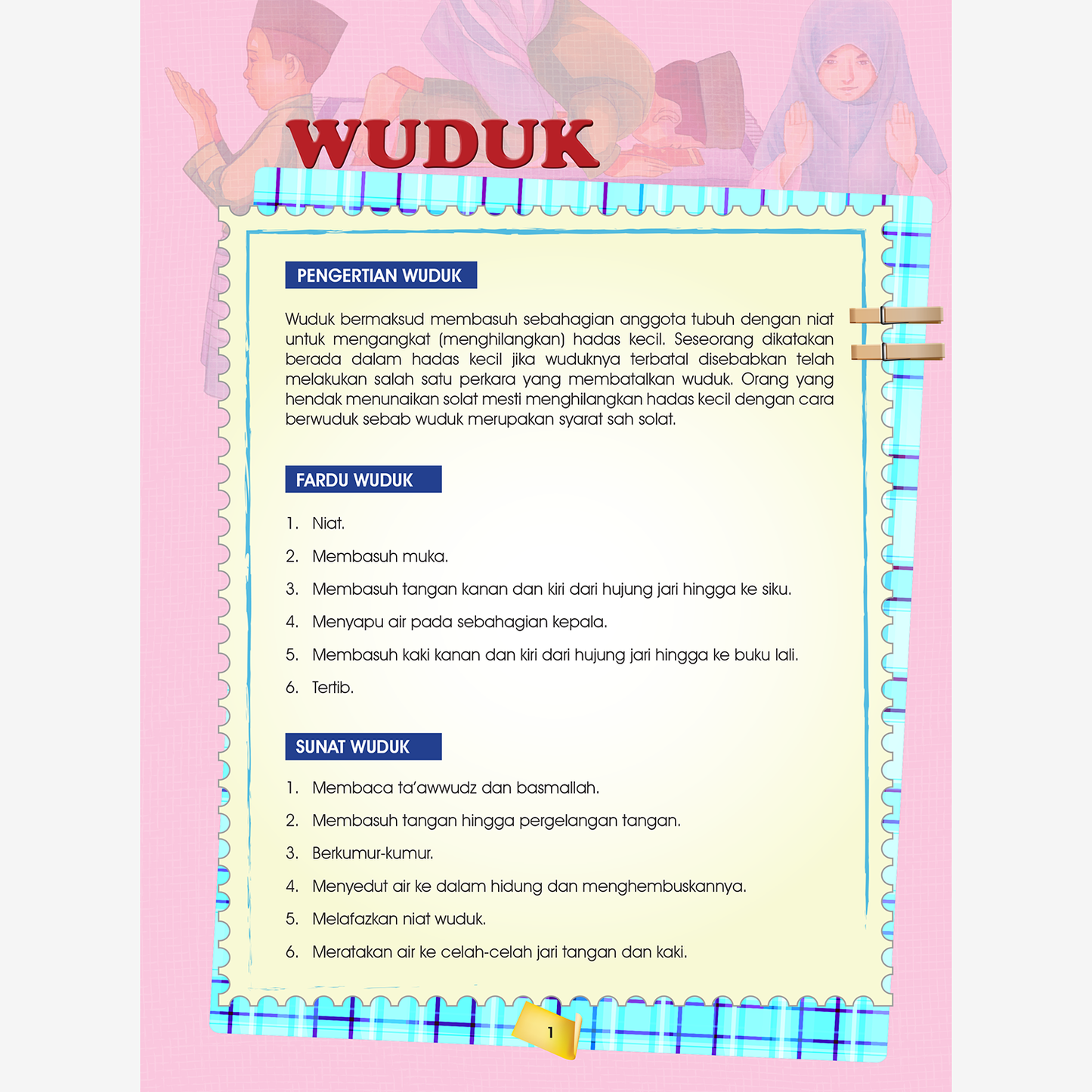 WUDUK

PENGERTIAN WUDUK

Wuduk bermaksud membasuh sebahagian anggota tubuh dengan niat untuk mengangkat (menghilangkan) hadas kecil. Seseorang dikatakan berada dalam hadas kecil jika wuduknya terbatal disebabkan telah melakukan salah satu perkara yang membatalkan wuduk. Orang yang hendak menunaikan solat mesti menghilangkan hadas kecil dengan cara berwuduk sebab wuduk merupakan syarat sah solat.

FARDU WUDUK

1. Niat.
2. Membasuh muka.
3. Membasuh tangan kanan dan kiri dari hujung jari hingga ke siku.
4. Menyapu air pada sebahagian kepala.
5. Membasuh kaki kanan dan kiri dari hujung jari hingga ke buku lali.
6. Tertib.

SUNAT WUDUK

1. Membaca ta'awwudz dan basmallah.
2. Membasuh tangan hingga pergelangan tangan.
3. Berkumur-kumur.
4. Menyedut air ke dalam hidung dan menghembuskannya.
5. Melafazkan niat wuduk.
6. Meratakan air ke celah-celah jari tangan dan kaki.

1